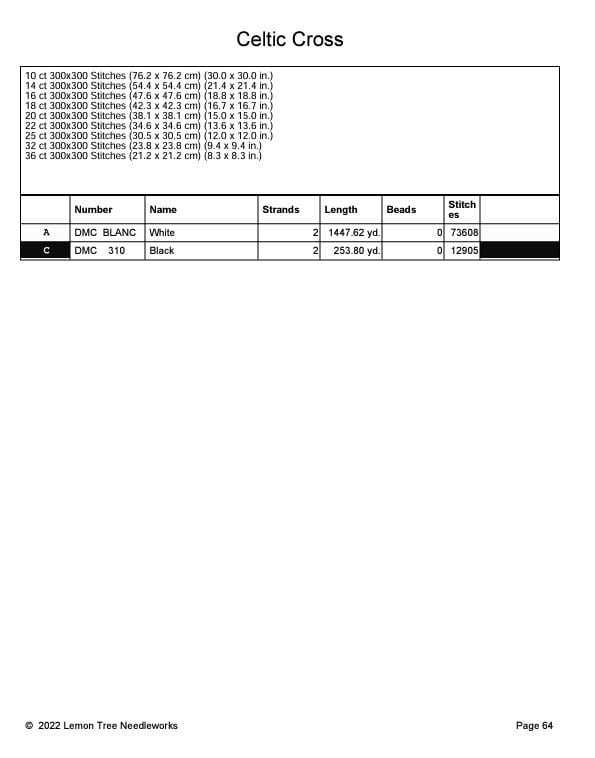 Celtic Cross

10 ct 300x300 Stitches (76.2 x 76.2 cm) (30.0 x 30.0 in.)
14 ct 300x300 Stitches (54.4 x 54.4 cm) (21.4 x 21.4 in.)
16 ct 300x300 Stitches (47.6 x 47.6 cm) (18.8 x 18.8 in.)
18 ct 300x300 Stitches (42.3 x 42.3 cm) (16.7 x 16.7 in.)
20 ct 300x300 Stitches (38.1 x 38.1 cm) (15.0 x 15.0 in.)
22 ct 300x300 Stitches (34.6 x 34.6 cm) (13.6 x 13.6 in.)
25 ct 300x300 Stitches (30.5 x 30.5 cm) (12.0 x 12.0 in.)
32 ct 300x300 Stitches (23.8 x 23.8 cm) (9.4 x 9.4 in.)
36 ct 300x300 Stitches (21.2 x 21.2 cm) (8.3 x 8.3 in.)

| | Number | Name | Strands | Length | Beads | Stitches | |
|---|---|---|---|---|---|---|---|
| A | DMC BLANC | White | 2 | 1447.62 yd. | 0 | 73608 | |
| C | DMC 310 | Black | 2 | 253.80 yd. | 0 | 12905 | |

© 2022 Lemon Tree Needleworks

Page 64